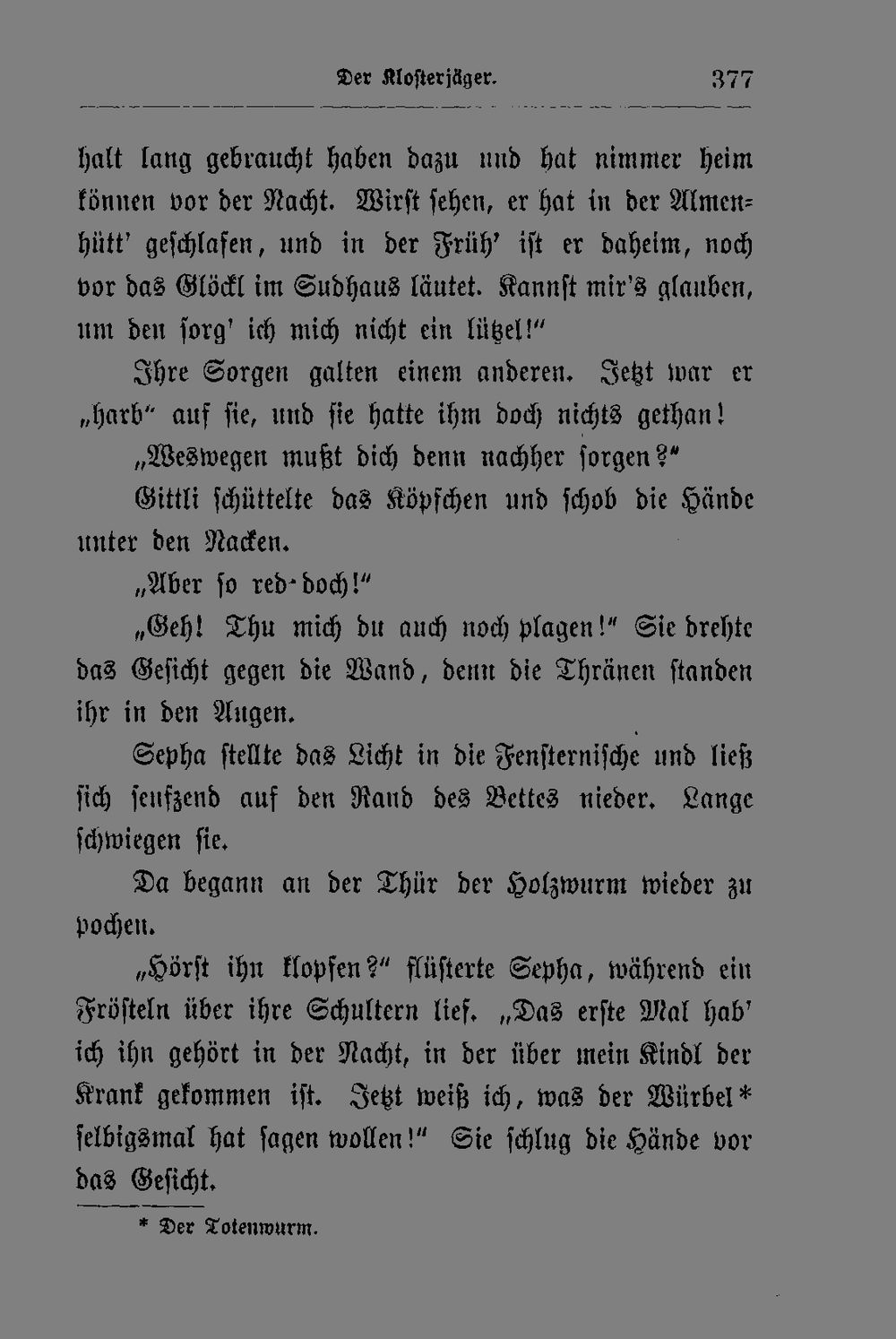 Der Klosterjäger. 377

halt lang gebraucht haben dazu und hat nimmer heim können vor der Nacht. Wirst sehen, er hat in der Almenhütt' geschlafen, und in der Früh' ist er daheim, noch vor das Glöckl im Sudhaus läutet. Kannst mir's glauben, um den sorg' ich mich nicht ein lützel!"

Ihre Sorgen galten einem anderen. Jetzt war er „harb" auf sie, und sie hatte ihm doch nichts gethan!

„Weswegen mußt dich denn nachher sorgen?"

Gittli schüttelte das Köpfchen und schob die Hände unter den Nacken.

„Aber so red' doch!"

„Geh! Thu mich du auch noch plagen!" Sie drehte das Gesicht gegen die Wand, denn die Thränen standen ihr in den Augen.

Sepha stellte das Licht in die Fensternische und ließ sich seufzend auf den Rand des Bettes nieder. Lange schwiegen sie.

Da begann an der Thür der Holzwurm wieder zu pochen.

„Hörst ihn klopfen?" flüsterte Sepha, während ein Frösteln über ihre Schultern lief. „Das erste Mal hab' ich ihn gehört in der Nacht, in der über mein Kindl der Krank gekommen ist. Jetzt weiß ich, was der Würbel* selbigsmal hat sagen wollen!" Sie schlug die Hände vor das Gesicht.

* Der Totenwurm.